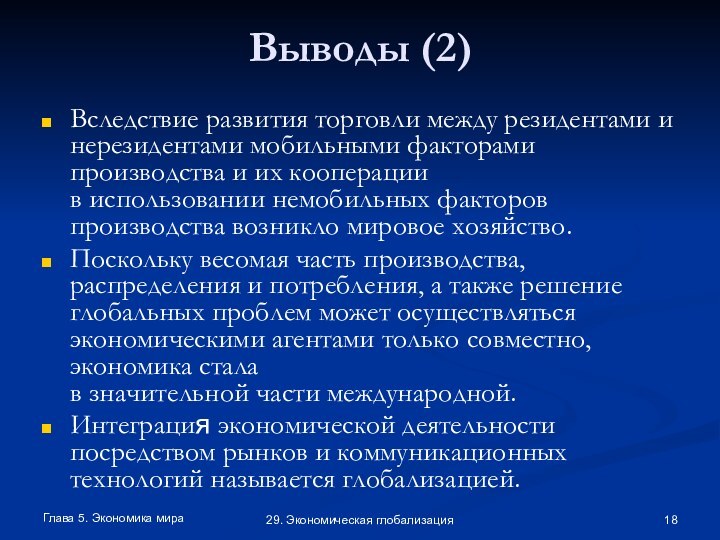 Выводы (2)

Вследствие развития торговли между резидентами и нерезидентами мобильными факторами производства и их кооперации в использовании немобильных факторов производства возникло мировое хозяйство.

Поскольку весомая часть производства, распределения и потребления, а также решение глобальных проблем может осуществляться экономическими агентами только совместно, экономика стала в значительной части международной.

Интеграция экономической деятельности посредством рынков и коммуникационных технологий называется глобализацией.

Глава 5. Экономика мира

29. Экономическая глобализация

18